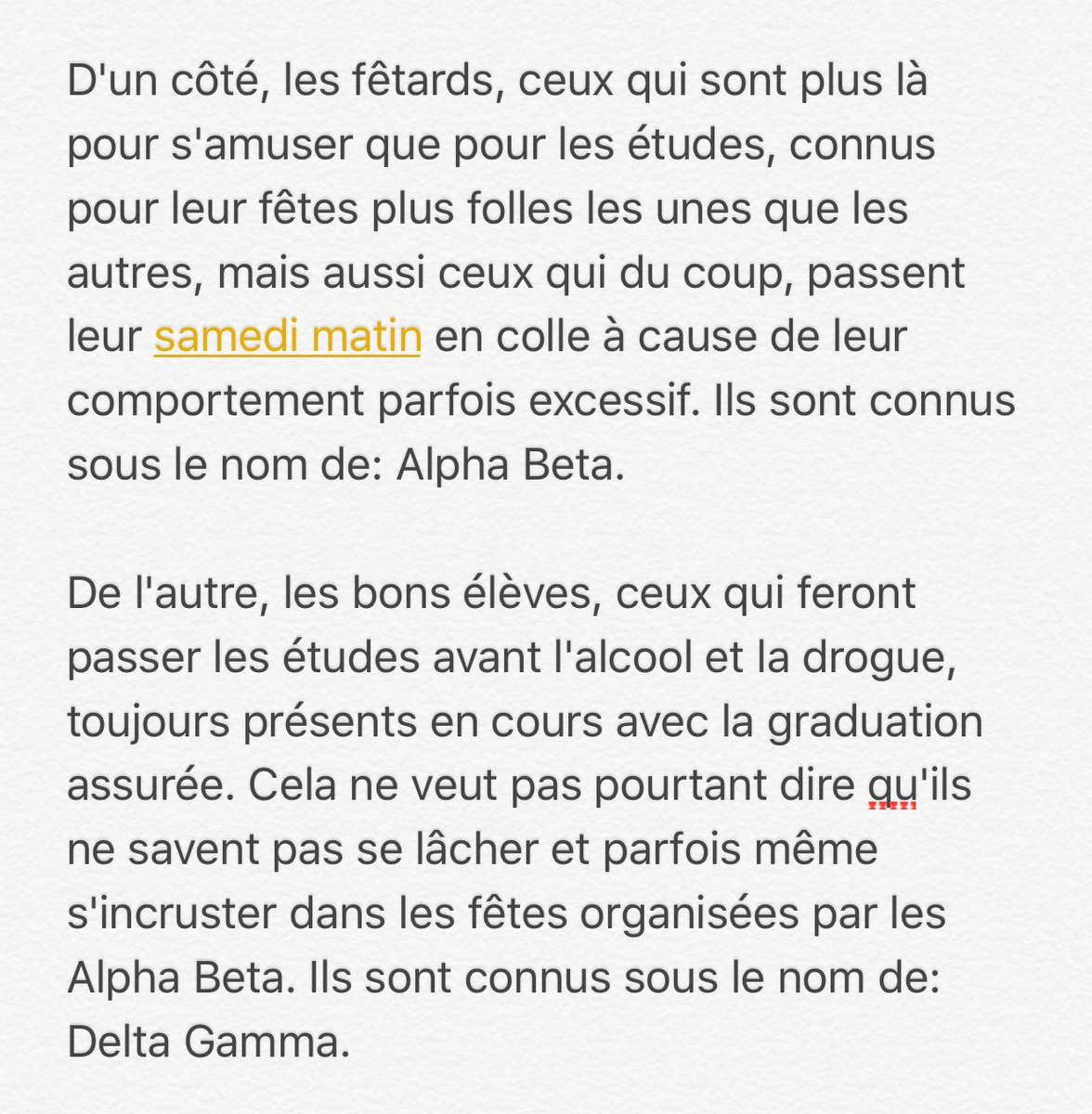 D'un côté, les fêtards, ceux qui sont plus là pour s'amuser que pour les études, connus pour leur fêtes plus folles les unes que les autres, mais aussi ceux qui du coup, passent leur samedi matin en colle à cause de leur comportement parfois excessif. Ils sont connus sous le nom de: Alpha Beta.

De l'autre, les bons élèves, ceux qui feront passer les études avant l'alcool et la drogue, toujours présents en cours avec la graduation assurée. Cela ne veut pas pourtant dire qu'ils ne savent pas se lâcher et parfois même s'incruster dans les fêtes organisées par les Alpha Beta. Ils sont connus sous le nom de: Delta Gamma.